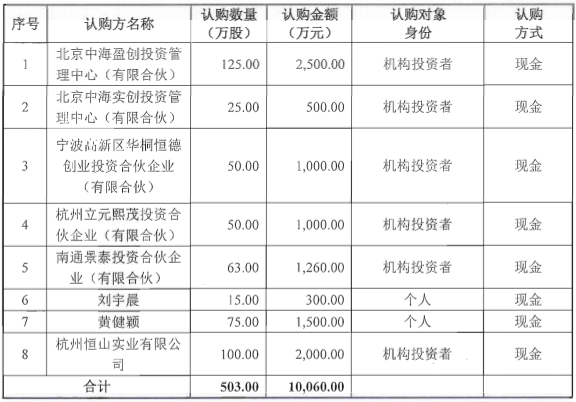 | 序号 | 认购方名称 | 认购数量（万股） | 认购金额（万元） | 认购对象身份 | 认购方式 |
|---|---|---|---|---|---|
| 1 | 北京中海盈创投资管理中心（有限合伙） | 125.00 | 2,500.00 | 机构投资者 | 现金 |
| 2 | 北京中海实创投资管理中心（有限合伙） | 25.00 | 500.00 | 机构投资者 | 现金 |
| 3 | 宁波高新区华桐恒德创业投资合伙企业（有限合伙） | 50.00 | 1,000.00 | 机构投资者 | 现金 |
| 4 | 杭州立元熙茂投资合伙企业（有限合伙） | 50.00 | 1,000.00 | 机构投资者 | 现金 |
| 5 | 南通景泰投资合伙企业（有限合伙） | 63.00 | 1,260.00 | 机构投资者 | 现金 |
| 6 | 刘宇晨 | 15.00 | 300.00 | 个人 | 现金 |
| 7 | 黄健颖 | 75.00 | 1,500.00 | 个人 | 现金 |
| 8 | 杭州恒山实业有限公司 | 100.00 | 2,000.00 | 机构投资者 | 现金 |
| 合计 | | 503.00 | 10,060.00 | | |